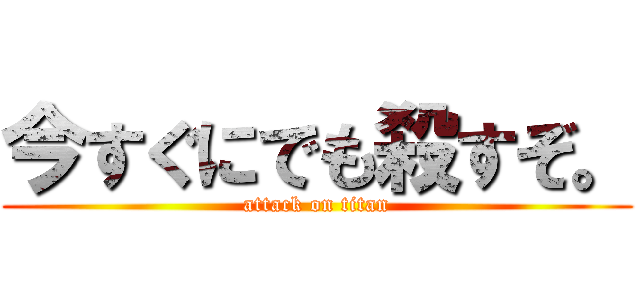 今すぐにでも殺すぞ。
attack on titan